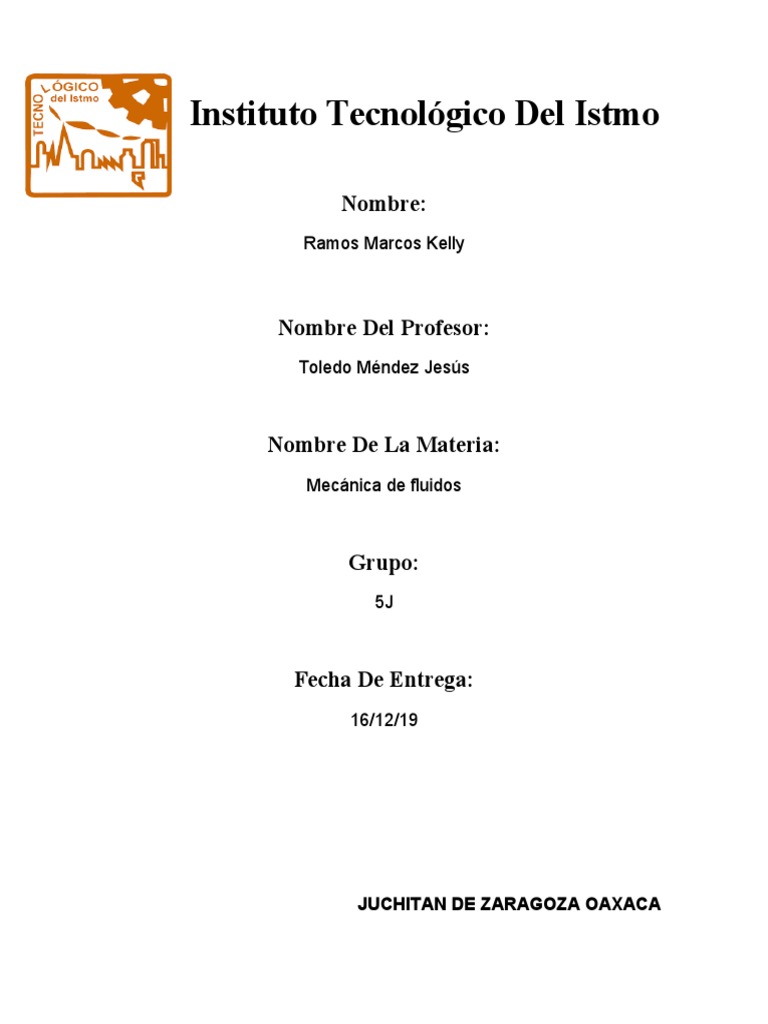 TECNOLÓGICO del Istmo

Instituto Tecnológico Del Istmo

Nombre:

Ramos Marcos Kelly

Nombre Del Profesor:

Toledo Méndez Jesús

Nombre De La Materia:

Mecánica de fluidos

Grupo:

5J

Fecha De Entrega:

16/12/19

JUCHITAN DE ZARAGOZA OAXACA